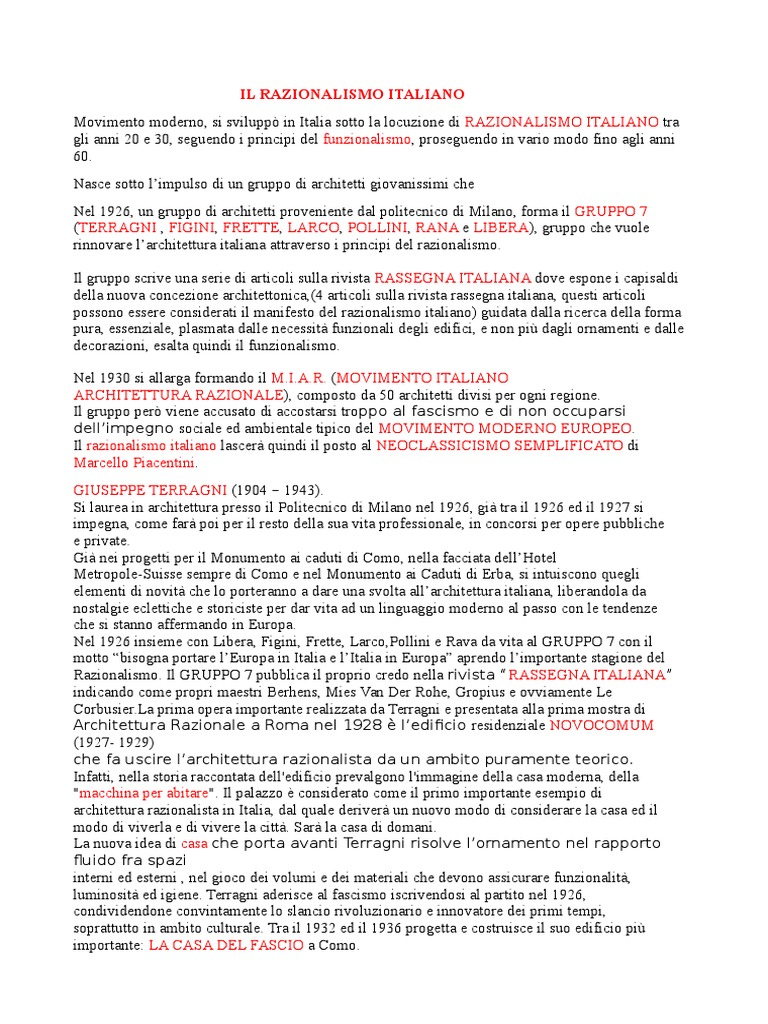 IL RAZIONALISMO ITALIANO

Movimento moderno, si sviluppò in Italia sotto la locuzione di RAZIONALISMO ITALIANO tra gli anni 20 e 30, seguendo i principi del funzionalismo, proseguendo in vario modo fino agli anni 60.

Nasce sotto l'impulso di un gruppo di architetti giovanissimi che

Nel 1926, un gruppo di architetti proveniente dal politecnico di Milano, forma il GRUPPO 7 (TERRAGNI , FIGINI, FRETTE, LARCO, POLLINI, RANA e LIBERA), gruppo che vuole rinnovare l'architettura italiana attraverso i principi del razionalismo.

Il gruppo scrive una serie di articoli sulla rivista RASSEGNA ITALIANA dove espone i capisaldi della nuova concezione architettonica,(4 articoli sulla rivista rassegna italiana, questi articoli possono essere considerati il manifesto del razionalismo italiano) guidata dalla ricerca della forma pura, essenziale, plasmata dalle necessità funzionali degli edifici, e non più dagli ornamenti e dalle decorazioni, esalta quindi il funzionalismo.

Nel 1930 si allarga formando il M.I.A.R. (MOVIMENTO ITALIANO ARCHITETTURA RAZIONALE), composto da 50 architetti divisi per ogni regione.
Il gruppo però viene accusato di accostarsi troppo al fascismo e di non occuparsi dell'impegno sociale ed ambientale tipico del MOVIMENTO MODERNO EUROPEO.
Il razionalismo italiano lascerà quindi il posto al NEOCLASSICISMO SEMPLIFICATO di Marcello Piacentini.

GIUSEPPE TERRAGNI (1904 – 1943).
Si laurea in architettura presso il Politecnico di Milano nel 1926, già tra il 1926 ed il 1927 si impegna, come farà poi per il resto della sua vita professionale, in concorsi per opere pubbliche e private.
Già nei progetti per il Monumento ai caduti di Como, nella facciata dell'Hotel Metropole-Suisse sempre di Como e nel Monumento ai Caduti di Erba, si intuiscono quegli elementi di novità che lo porteranno a dare una svolta all'architettura italiana, liberandola da nostalgie eclettiche e storiciste per dar vita ad un linguaggio moderno al passo con le tendenze che si stanno affermando in Europa.
Nel 1926 insieme con Libera, Figini, Frette, Larco,Pollini e Rava da vita al GRUPPO 7 con il motto "bisogna portare l'Europa in Italia e l'Italia in Europa" aprendo l'importante stagione del Razionalismo. Il GRUPPO 7 pubblica il proprio credo nella rivista " RASSEGNA ITALIANA" indicando come propri maestri Berhens, Mies Van Der Rohe, Gropius e ovviamente Le Corbusier.La prima opera importante realizzata da Terragni e presentata alla prima mostra di Architettura Razionale a Roma nel 1928 è l'edificio residenziale NOVOCOMUM (1927- 1929)
che fa uscire l'architettura razionalista da un ambito puramente teorico.
Infatti, nella storia raccontata dell'edificio prevalgono l'immagine della casa moderna, della "macchina per abitare". Il palazzo è considerato come il primo importante esempio di architettura razionalista in Italia, dal quale deriverà un nuovo modo di considerare la casa ed il modo di viverla e di vivere la città. Sarà la casa di domani.
La nuova idea di casa che porta avanti Terragni risolve l'ornamento nel rapporto fluido fra spazi
interni ed esterni , nel gioco dei volumi e dei materiali che devono assicurare funzionalità, luminosità ed igiene. Terragni aderisce al fascismo iscrivendosi al partito nel 1926, condividendone convintamente lo slancio rivoluzionario e innovatore dei primi tempi, soprattutto in ambito culturale. Tra il 1932 ed il 1936 progetta e costruisce il suo edificio più importante: LA CASA DEL FASCIO a Como.